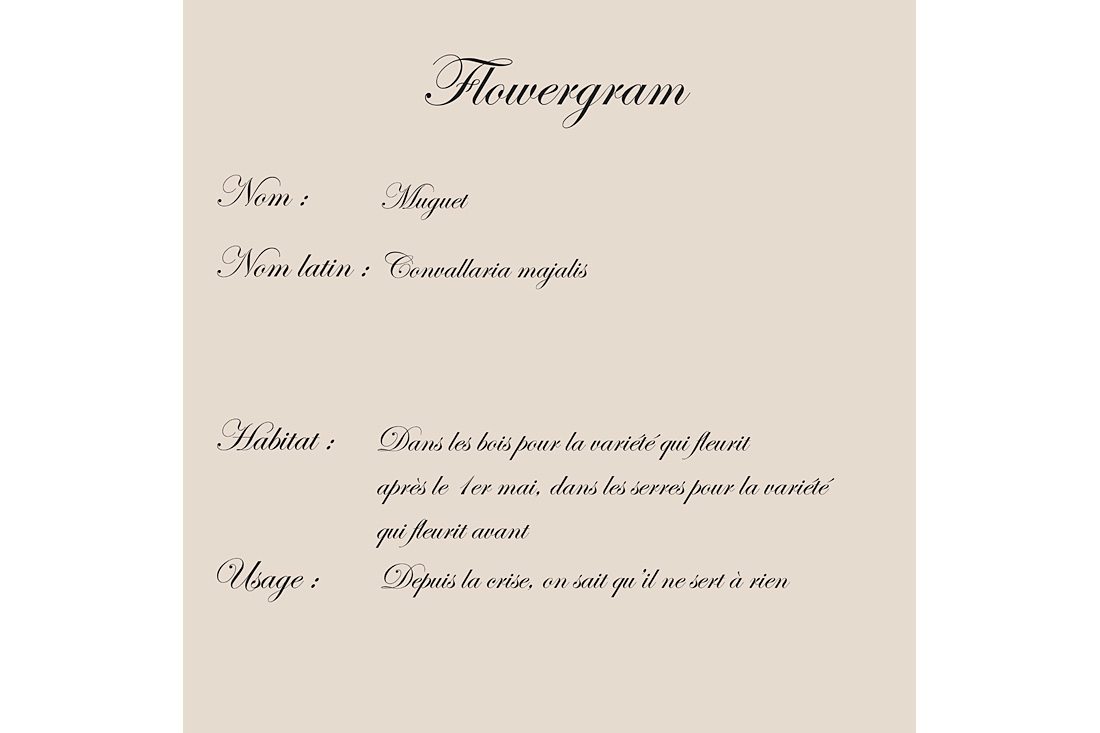 Flowergram

Nom : Muguet

Nom latin : Convallaria majalis

Habitat : Dans les bois pour la variété qui fleurit après le 1er mai, dans les serres pour la variété qui fleurit avant

Usage : Depuis la crise, on sait qu'il ne sert à rien